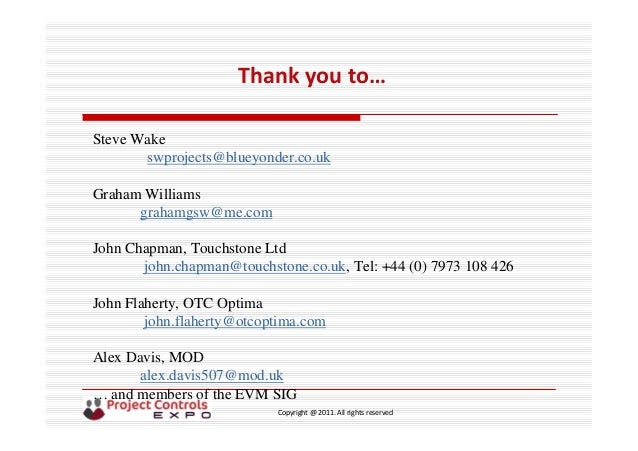 Thank you to…

Steve Wake
swprojects@blueyonder.co.uk

Graham Williams
grahamgsw@me.com

John Chapman, Touchstone Ltd
john.chapman@touchstone.co.uk, Tel: +44 (0) 7973 108 426

John Flaherty, OTC Optima
john.flaherty@otcoptima.com

Alex Davis, MOD
alex.davis507@mod.uk

… and members of the EVM SIG

Project Controls EXPO

Copyright @ 2011. All rights reserved